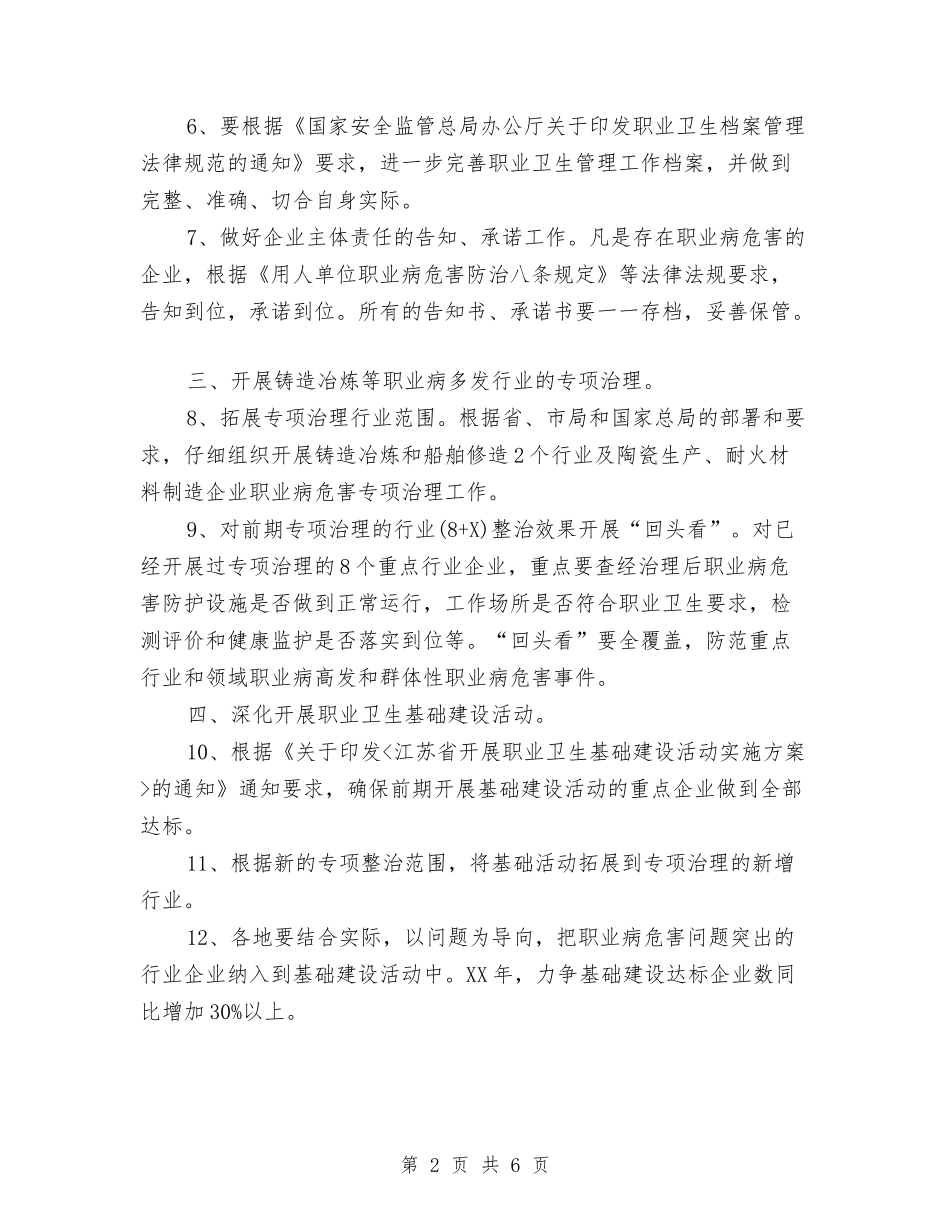 6、要根据《国家安全监管总局办公厅关于印发职业卫生档案管理法律规范的通知》要求，进一步完善职业卫生管理工作档案，并做到完整、准确、切合自身实际。

7、做好企业主体责任的告知、承诺工作。凡是存在职业病危害的企业，根据《用人单位职业病危害防治八条规定》等法律法规要求，告知到位，承诺到位。所有的告知书、承诺书要一一存档，妥善保管。

三、开展铸造冶炼等职业病多发行业的专项治理。

8、拓展专项治理行业范围。根据省、市局和国家总局的部署和要求，仔细组织开展铸造冶炼和船舶修造2个行业及陶瓷生产、耐火材料制造企业职业病危害专项治理工作。

9、对前期专项治理的行业(8+X)整治效果开展“回头看”。对已经开展过专项治理的8个重点行业企业，重点要查经治理后职业病危害防护设施是否做到正常运行，工作场所是否符合职业卫生要求，检测评价和健康监护是否落实到位等。“回头看”要全覆盖，防范重点行业和领域职业病高发和群体性职业病危害事件。

四、深化开展职业卫生基础建设活动。

10、根据《关于印发<江苏省开展职业卫生基础建设活动实施方案>的通知》通知要求，确保前期开展基础建设活动的重点企业做到全部达标。

11、根据新的专项整治范围，将基础活动拓展到专项治理的新增行业。

12、各地要结合实际，以问题为导向，把职业病危害问题突出的行业企业纳入到基础建设活动中。XX年，力争基础建设达标企业数同比增加30%以上。

第 2 页 共 6 页